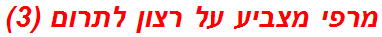 מרפי מצביע על רצון לתרום (3)